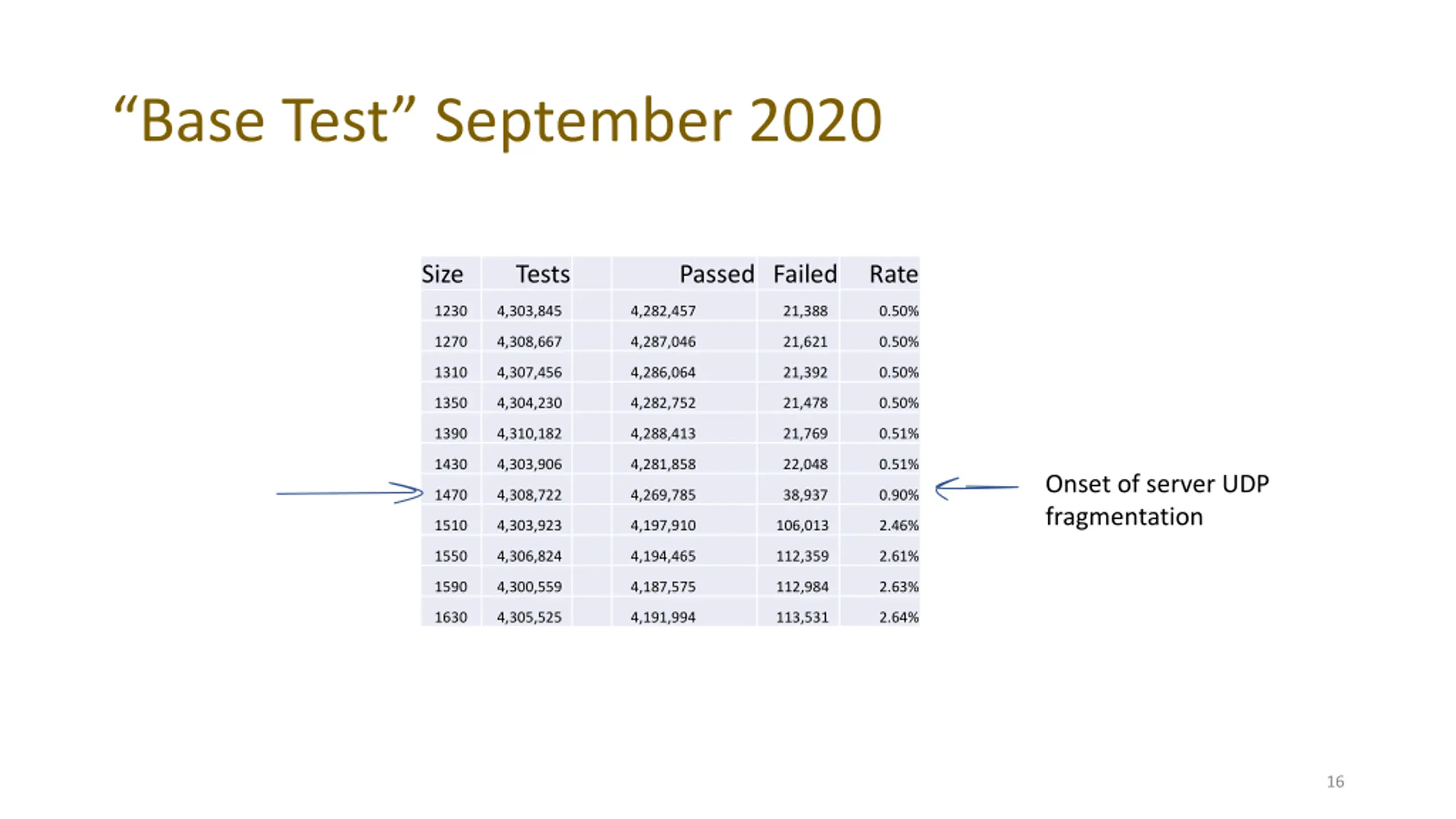 “Base Test” September 2020

| Size | Tests | Passed | Failed | Rate |
|---|---|---|---|---|
| 1230 | 4,303,845 | 4,282,457 | 21,388 | 0.50% |
| 1270 | 4,308,667 | 4,287,046 | 21,621 | 0.50% |
| 1310 | 4,307,456 | 4,286,064 | 21,392 | 0.50% |
| 1350 | 4,304,230 | 4,282,752 | 21,478 | 0.50% |
| 1390 | 4,310,182 | 4,288,413 | 21,769 | 0.51% |
| 1430 | 4,303,906 | 4,281,858 | 22,048 | 0.51% |
| 1470 | 4,308,722 | 4,269,785 | 38,937 | 0.90% |
| 1510 | 4,303,923 | 4,197,910 | 106,013 | 2.46% |
| 1550 | 4,306,824 | 4,194,465 | 112,359 | 2.61% |
| 1590 | 4,300,559 | 4,187,575 | 112,984 | 2.63% |
| 1630 | 4,305,525 | 4,191,994 | 113,531 | 2.64% |

Onset of server UDP fragmentation

16